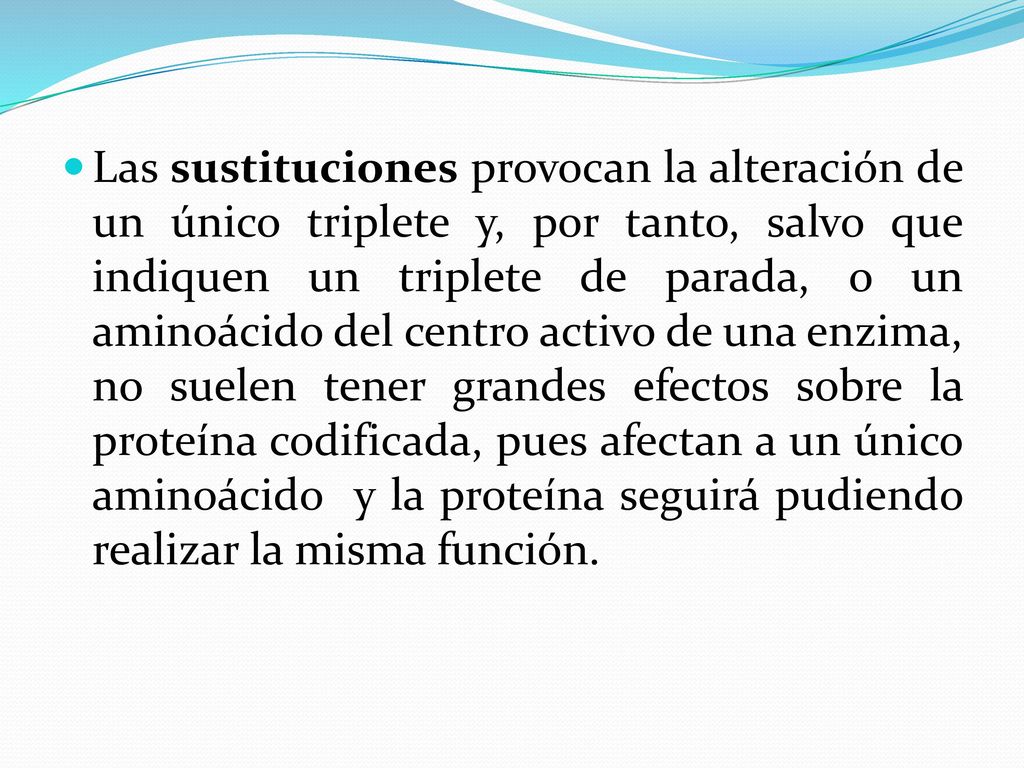 Las sustituciones provocan la alteración de un único triplete y, por tanto, salvo que indiquen un triplete de parada, o un aminoácido del centro activo de una enzima, no suelen tener grandes efectos sobre la proteína codificada, pues afectan a un único aminoácido y la proteína seguirá pudiendo realizar la misma función.